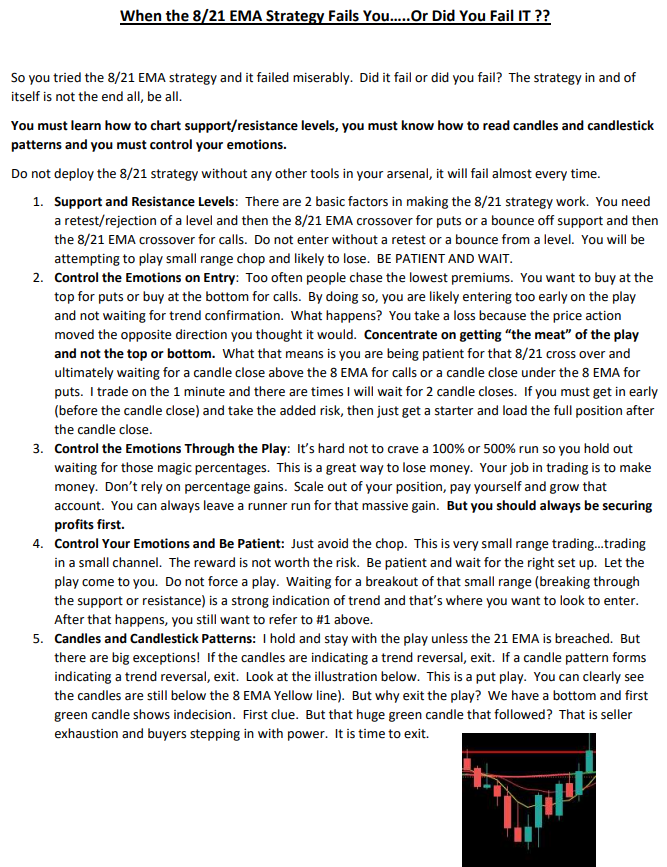 When the 8/21 EMA Strategy Fails You…..Or Did You Fail IT ??

So you tried the 8/21 EMA strategy and it failed miserably. Did it fail or did you fail? The strategy in and of itself is not the end all, be all.

You must learn how to chart support/resistance levels, you must know how to read candles and candlestick patterns and you must control your emotions.

Do not deploy the 8/21 strategy without any other tools in your arsenal, it will fail almost every time.

1. Support and Resistance Levels: There are 2 basic factors in making the 8/21 strategy work. You need a retest/rejection of a level and then the 8/21 EMA crossover for puts or a bounce off support and then the 8/21 EMA crossover for calls. Do not enter without a retest or a bounce from a level. You will be attempting to play small range chop and likely to lose. BE PATIENT AND WAIT.
2. Control the Emotions on Entry: Too often people chase the lowest premiums. You want to buy at the top for puts or buy at the bottom for calls. By doing so, you are likely entering too early on the play and not waiting for trend confirmation. What happens? You take a loss because the price action moved the opposite direction you thought it would. Concentrate on getting "the meat" of the play and not the top or bottom. What that means is you are being patient for that 8/21 cross over and ultimately waiting for a candle close above the 8 EMA for calls or a candle close under the 8 EMA for puts. I trade on the 1 minute and there are times I will wait for 2 candle closes. If you must get in early (before the candle close) and take the added risk, then just get a starter and load the full position after the candle close.
3. Control the Emotions Through the Play: It's hard not to crave a 100% or 500% run so you hold out waiting for those magic percentages. This is a great way to lose money. Your job in trading is to make money. Don't rely on percentage gains. Scale out of your position, pay yourself and grow that account. You can always leave a runner run for that massive gain. But you should always be securing profits first.
4. Control Your Emotions and Be Patient: Just avoid the chop. This is very small range trading…trading in a small channel. The reward is not worth the risk. Be patient and wait for the right set up. Let the play come to you. Do not force a play. Waiting for a breakout of that small range (breaking through the support or resistance) is a strong indication of trend and that's where you want to look to enter. After that happens, you still want to refer to #1 above.
5. Candles and Candlestick Patterns: I hold and stay with the play unless the 21 EMA is breached. But there are big exceptions! If the candles are indicating a trend reversal, exit. If a candle pattern forms indicating a trend reversal, exit. Look at the illustration below. This is a put play. You can clearly see the candles are still below the 8 EMA Yellow line). But why exit the play? We have a bottom and first green candle shows indecision. First clue. But that huge green candle that followed? That is seller exhaustion and buyers stepping in with power. It is time to exit.